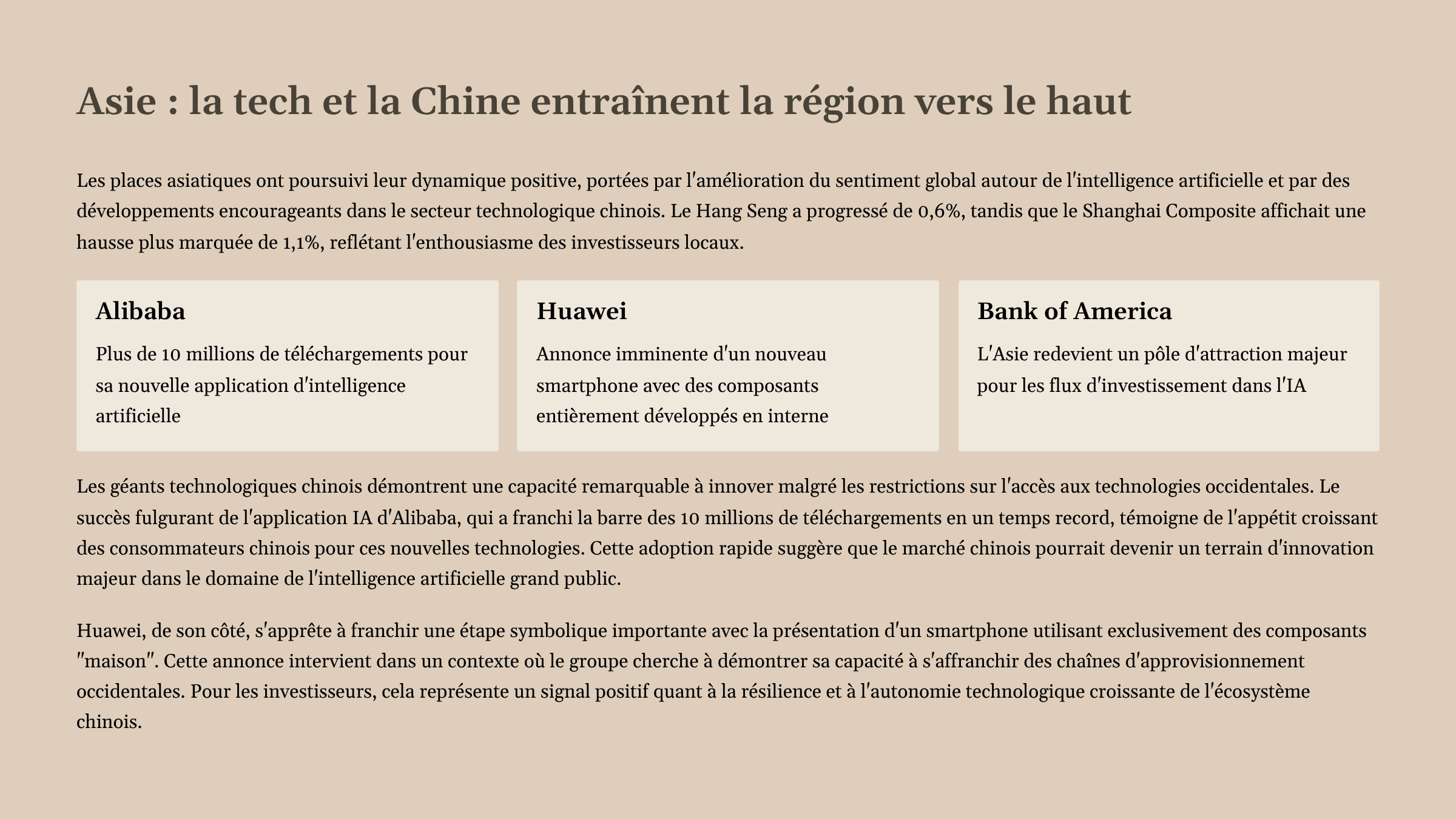 Asie : la tech et la Chine entraînent la région vers le haut

Les places asiatiques ont poursuivi leur dynamique positive, portées par l'amélioration du sentiment global autour de l'intelligence artificielle et par des développements encourageants dans le secteur technologique chinois. Le Hang Seng a progressé de 0,6%, tandis que le Shanghai Composite affichait une hausse plus marquée de 1,1%, reflétant l'enthousiasme des investisseurs locaux.

Alibaba

Plus de 10 millions de téléchargements pour sa nouvelle application d'intelligence artificielle

Huawei

Annonce imminente d'un nouveau smartphone avec des composants entièrement développés en interne

Bank of America

L'Asie redevient un pôle d'attraction majeur pour les flux d'investissement dans l'IA

Les géants technologiques chinois démontrent une capacité remarquable à innover malgré les restrictions sur l'accès aux technologies occidentales. Le succès fulgurant de l'application IA d'Alibaba, qui a franchi la barre des 10 millions de téléchargements en un temps record, témoigne de l'appétit croissant des consommateurs chinois pour ces nouvelles technologies. Cette adoption rapide suggère que le marché chinois pourrait devenir un terrain d'innovation majeur dans le domaine de l'intelligence artificielle grand public.

Huawei, de son côté, s'apprête à franchir une étape symbolique importante avec la présentation d'un smartphone utilisant exclusivement des composants "maison". Cette annonce intervient dans un contexte où le groupe cherche à démontrer sa capacité à s'affranchir des chaînes d'approvisionnement occidentales. Pour les investisseurs, cela représente un signal positif quant à la résilience et à l'autonomie technologique croissante de l'écosystème chinois.